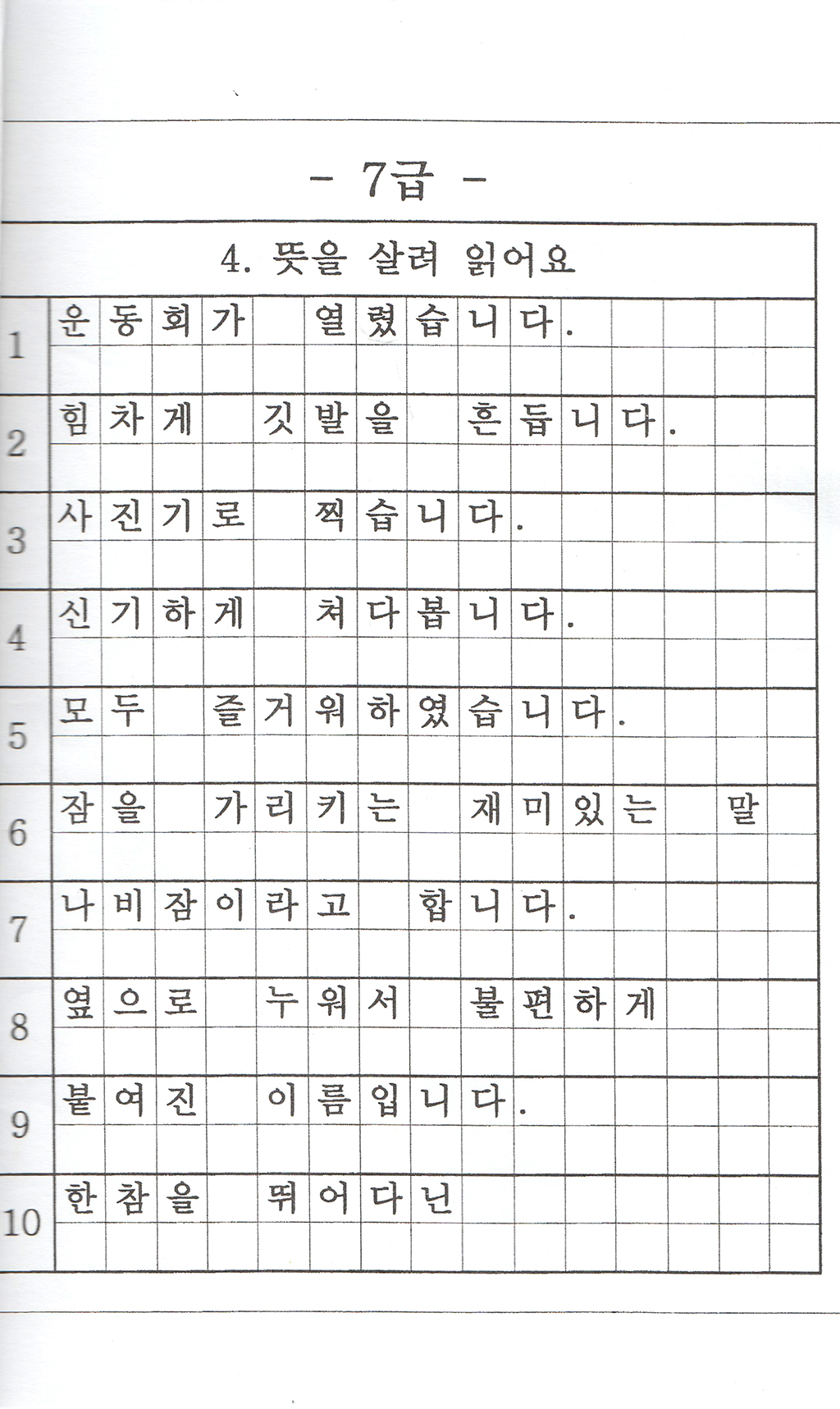 - 7급 -

4. 뜻을 살려 읽어요

1 운동회가 열렸습니다.

2 힘차게 깃발을 흔듭니다.

3 사진기로 찍습니다.

4 신기하게 쳐다봅니다.

5 모두 즐거워하였습니다.

6 잠을 가리키는 재미있는 말

7 나비잠이라고 합니다.

8 옆으로 누워서 불편하게

9 붙여진 이름입니다.

10 한참을 뛰어다닌